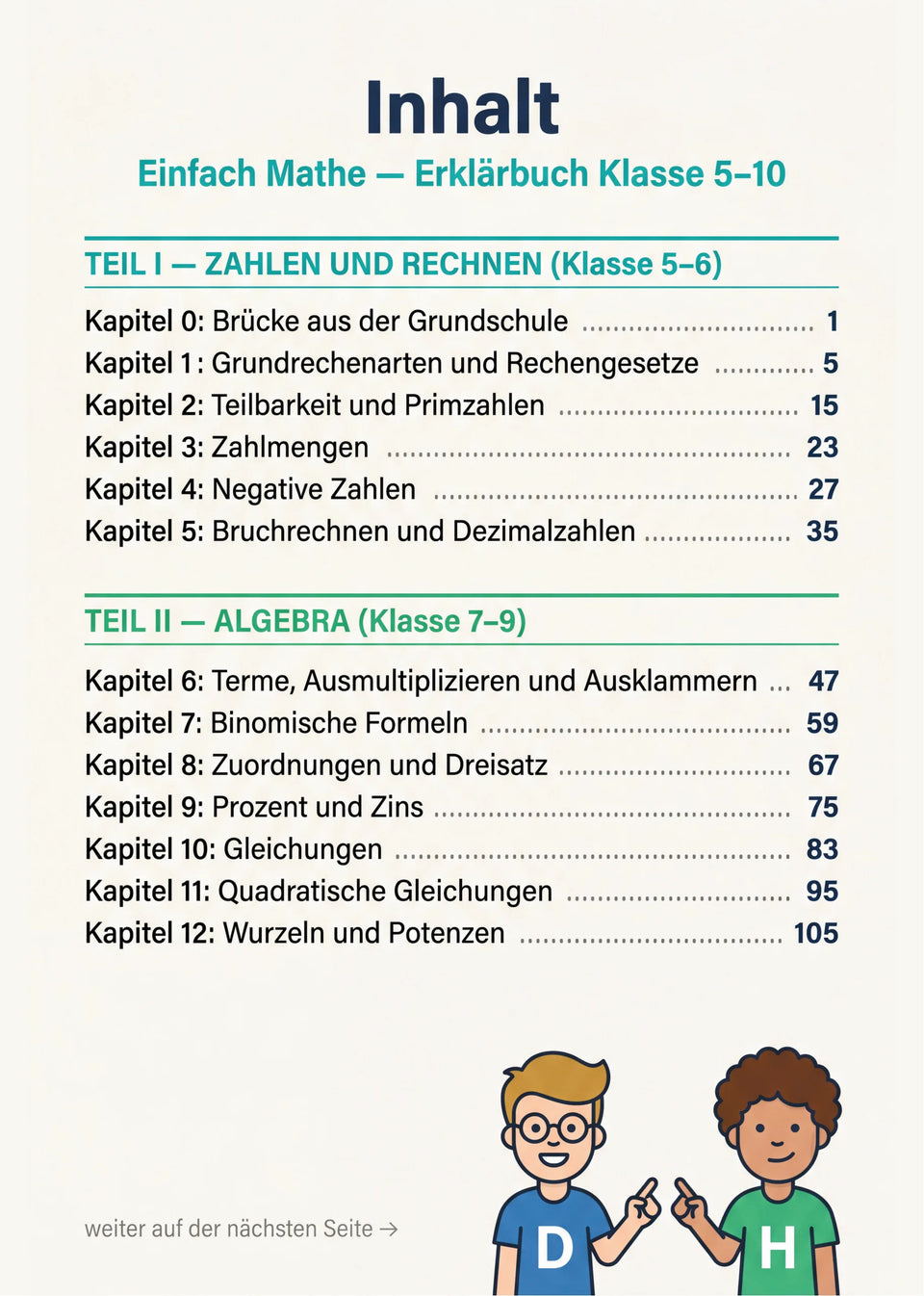 Inhalt

Einfach Mathe — Erklärbuch Klasse 5–10

TEIL I — ZAHLEN UND RECHNEN (Klasse 5–6)

Kapitel 0: Brücke aus der Grundschule 1
Kapitel 1: Grundrechenarten und Rechengesetze 5
Kapitel 2: Teilbarkeit und Primzahlen 15
Kapitel 3: Zahlmengen 23
Kapitel 4: Negative Zahlen 27
Kapitel 5: Bruchrechnen und Dezimalzahlen 35

TEIL II — ALGEBRA (Klasse 7–9)

Kapitel 6: Terme, Ausmultiplizieren und Ausklammern 47
Kapitel 7: Binomische Formeln 59
Kapitel 8: Zuordnungen und Dreisatz 67
Kapitel 9: Prozent und Zins 75
Kapitel 10: Gleichungen 83
Kapitel 11: Quadratische Gleichungen 95
Kapitel 12: Wurzeln und Potenzen 105

weiter auf der nächsten Seite →

D

H